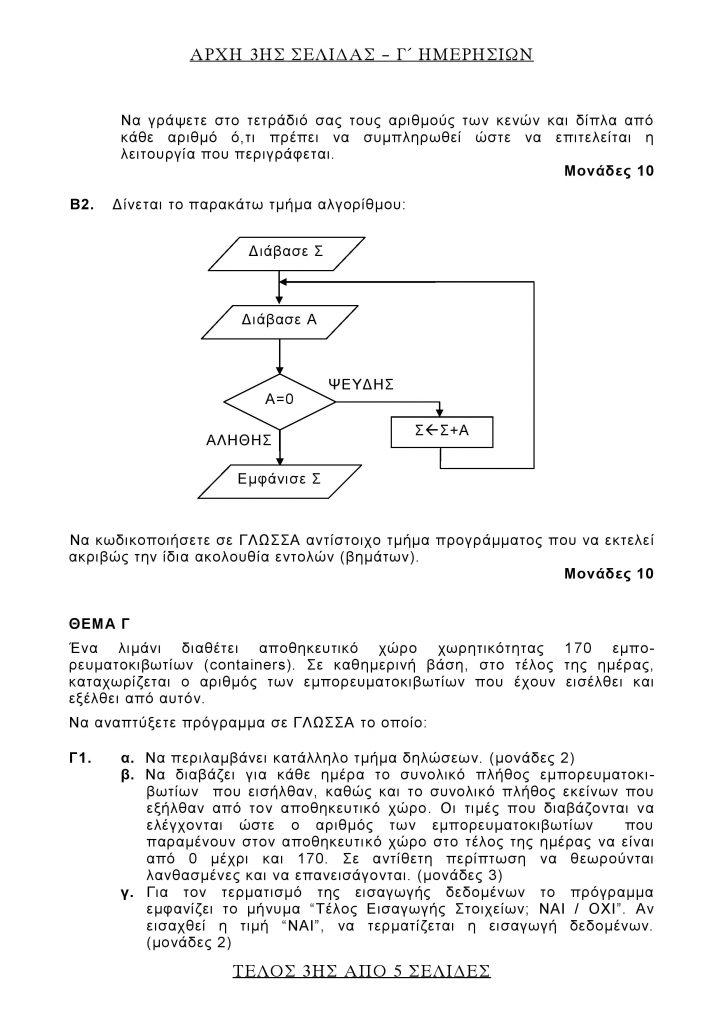 ΑΡΧΗ 3ΗΣ ΣΕΛΙΔΑΣ – Γ΄ ΗΜΕΡΗΣΙΩΝ

Να γράψετε στο τετράδιό σας τους αριθμούς των κενών και δίπλα από κάθε αριθμό ό,τι πρέπει να συμπληρωθεί ώστε να επιτελείται η λειτουργία που περιγράφεται.

Μονάδες 10

Β2. Δίνεται το παρακάτω τμήμα αλγορίθμου:

Διάβασε Σ

Διάβασε Α

Α=0

ΨΕΥΔΗΣ

Σ←Σ+Α

ΑΛΗΘΗΣ

Εμφάνισε Σ

Να κωδικοποιήσετε σε ΓΛΩΣΣΑ αντίστοιχο τμήμα προγράμματος που να εκτελεί ακριβώς την ίδια ακολουθία εντολών (βημάτων).

Μονάδες 10

ΘΕΜΑ Γ

Ένα λιμάνι διαθέτει αποθηκευτικό χώρο χωρητικότητας 170 εμπορευματοκιβωτίων (containers). Σε καθημερινή βάση, στο τέλος της ημέρας, καταχωρίζεται ο αριθμός των εμπορευματοκιβωτίων που έχουν εισέλθει και εξέλθει από αυτόν.

Να αναπτύξετε πρόγραμμα σε ΓΛΩΣΣΑ το οποίο:

Γ1. α. Να περιλαμβάνει κατάλληλο τμήμα δηλώσεων. (μονάδες 2)
β. Να διαβάζει για κάθε ημέρα το συνολικό πλήθος εμπορευματοκιβωτίων που εισήλθαν, καθώς και το συνολικό πλήθος εκείνων που εξήλθαν από τον αποθηκευτικό χώρο. Οι τιμές που διαβάζονται να ελέγχονται ώστε ο αριθμός των εμπορευματοκιβωτίων που παραμένουν στον αποθηκευτικό χώρο στο τέλος της ημέρας να είναι από 0 μέχρι και 170. Σε αντίθετη περίπτωση να θεωρούνται λανθασμένες και να επανεισάγονται. (μονάδες 3)
γ. Για τον τερματισμό της εισαγωγής δεδομένων το πρόγραμμα εμφανίζει το μήνυμα “Τέλος Εισαγωγής Στοιχείων; ΝΑΙ / ΟΧΙ”. Αν εισαχθεί η τιμή “ΝΑΙ”, να τερματίζεται η εισαγωγή δεδομένων. (μονάδες 2)

ΤΕΛΟΣ 3ΗΣ ΑΠΟ 5 ΣΕΛΙΔΕΣ